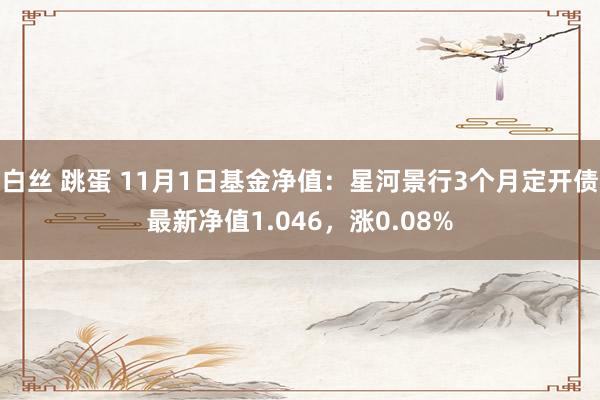 白丝 跳蛋 11月1日基金净值：星河景行3个月定开债最新净值1.046，涨0.08%